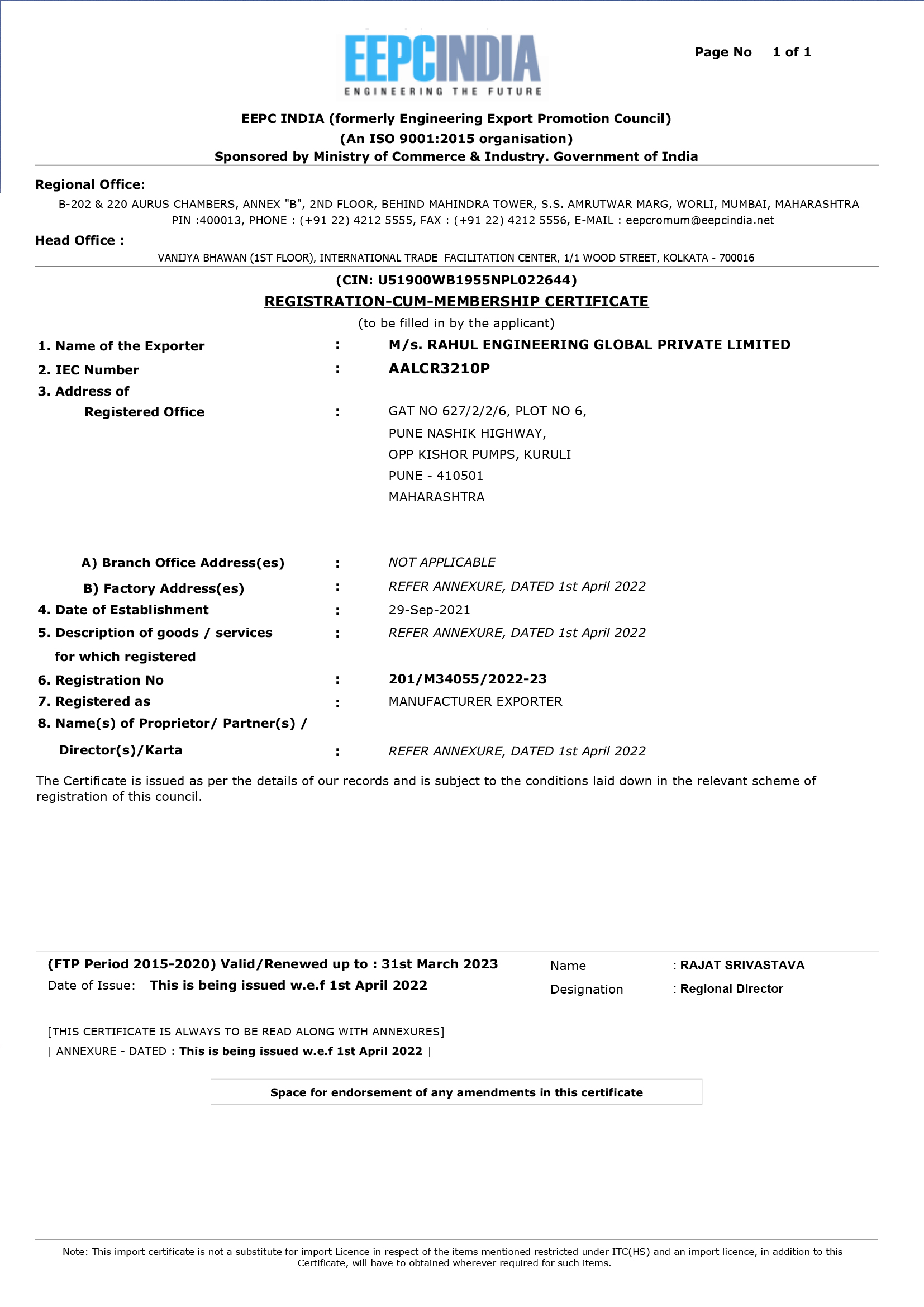 EEPCINDIA
ENGINEERING THE FUTURE

Page No 1 of 1

EEPC INDIA (formerly Engineering Export Promotion Council)
(An ISO 9001:2015 organisation)
Sponsored by Ministry of Commerce & Industry. Government of India

Regional Office:
B-202 & 220 AURUS CHAMBERS, ANNEX "B", 2ND FLOOR, BEHIND MAHINDRA TOWER, S.S. AMRUTWAR MARG, WORLI, MUMBAI, MAHARASHTRA PIN :400013, PHONE : (+91 22) 4212 5555, FAX : (+91 22) 4212 5556, E-MAIL : eepcromum@eepcindia.net

Head Office :
VANIJYA BHAWAN (1ST FLOOR), INTERNATIONAL TRADE FACILITATION CENTER, 1/1 WOOD STREET, KOLKATA - 700016

(CIN: U51900WB1955NPL022644)
REGISTRATION-CUM-MEMBERSHIP CERTIFICATE
(to be filled in by the applicant)

1. Name of the Exporter : M/s. RAHUL ENGINEERING GLOBAL PRIVATE LIMITED
2. IEC Number : AALCR3210P
3. Address of Registered Office : GAT NO 627/2/2/6, PLOT NO 6, PUNE NASHIK HIGHWAY, OPP KISHOR PUMPS, KURULI PUNE - 410501 MAHARASHTRA

A) Branch Office Address(es) : NOT APPLICABLE
B) Factory Address(es) : REFER ANNEXURE, DATED 1st April 2022
4. Date of Establishment : 29-Sep-2021
5. Description of goods / services for which registered : REFER ANNEXURE, DATED 1st April 2022
6. Registration No : 201/M34055/2022-23
7. Registered as : MANUFACTURER EXPORTER
8. Name(s) of Proprietor/ Partner(s) / Director(s)/Karta : REFER ANNEXURE, DATED 1st April 2022

The Certificate is issued as per the details of our records and is subject to the conditions laid down in the relevant scheme of registration of this council.

(FTP Period 2015-2020) Valid/Renewed up to : 31st March 2023
Date of Issue: This is being issued w.e.f 1st April 2022

Name : RAJAT SRIVASTAVA
Designation : Regional Director

[THIS CERTIFICATE IS ALWAYS TO BE READ ALONG WITH ANNEXURES]
[ ANNEXURE - DATED : This is being issued w.e.f 1st April 2022 ]

Space for endorsement of any amendments in this certificate

Note: This import certificate is not a substitute for import Licence in respect of the items mentioned restricted under ITC(HS) and an import licence, in addition to this Certificate, will have to obtained wherever required for such items.